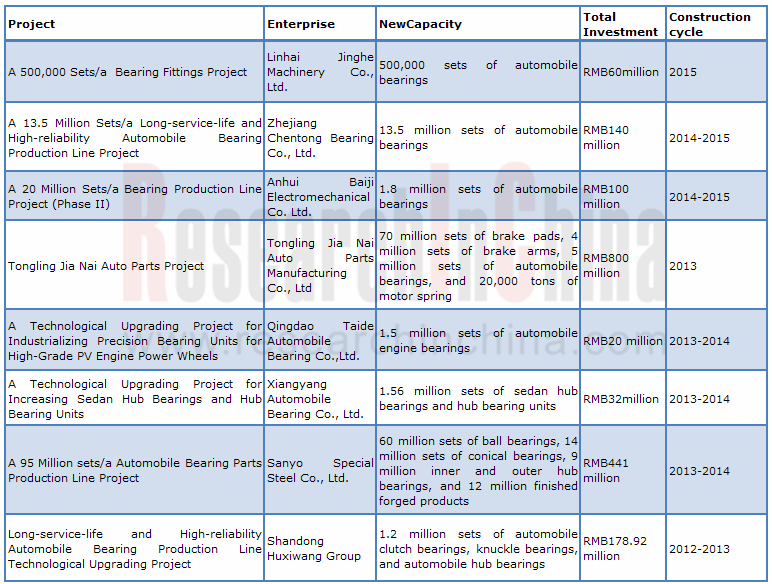 | Project | Enterprise | NewCapacity | Total Investment | Construction cycle |
|---|---|---|---|---|
| A 500,000 Sets/a Bearing Fittings Project | Linhai Jinghe Machinery Co., Ltd. | 500,000 sets of automobile bearings | RMB60million | 2015 |
| A 13.5 Million Sets/a Long-service-life and High-reliability Automobile Bearing Production Line Project | Zhejiang Chentong Bearing Co., Ltd. | 13.5 million sets of automobile bearings | RMB140 million | 2014-2015 |
| A 20 Million Sets/a Bearing Production Line Project (Phase II) | Anhui Baiji Electromechanical Co. Ltd. | 1.8 million sets of automobile bearings | RMB100 million | 2014-2015 |
| Tongling Jia Nai Auto Parts Project | Tongling Jia Nai Auto Parts Manufacturing Co., Ltd | 70 million sets of brake pads, 4 million sets of brake arms, 5 million sets of automobile bearings, and 20,000 tons of motor spring | RMB800 million | 2013 |
| A Technological Upgrading Project for Industrializing Precision Bearing Units for High-Grade PV Engine Power Wheels | Qingdao Taide Automobile Bearing Co.,Ltd. | 1.5 million sets of automobile engine bearings | RMB20 million | 2013-2014 |
| A Technological Upgrading Project for Increasing Sedan Hub Bearings and Hub Bearing Units | Xiangyang Automobile Bearing Co., Ltd. | 1.56 million sets of sedan hub bearings and hub bearing units | RMB32million | 2013-2014 |
| A 95 Million sets/a Automobile Bearing Parts Production Line Project | Sanyo Special Steel Co., Ltd. | 60 million sets of ball bearings, 14 million sets of conical bearings, 9 million inner and outer hub bearings, and 12 million finished forged products | RMB441 million | 2013-2014 |
| Long-service-life and High-reliability Automobile Bearing Production Line Technological Upgrading Project | Shandong Huxiwang Group | 1.2 million sets of automobile clutch bearings, knuckle bearings, and automobile hub bearings | RMB178.92 million | 2012-2013 |

ResearchInChina
www.researchinchina.com